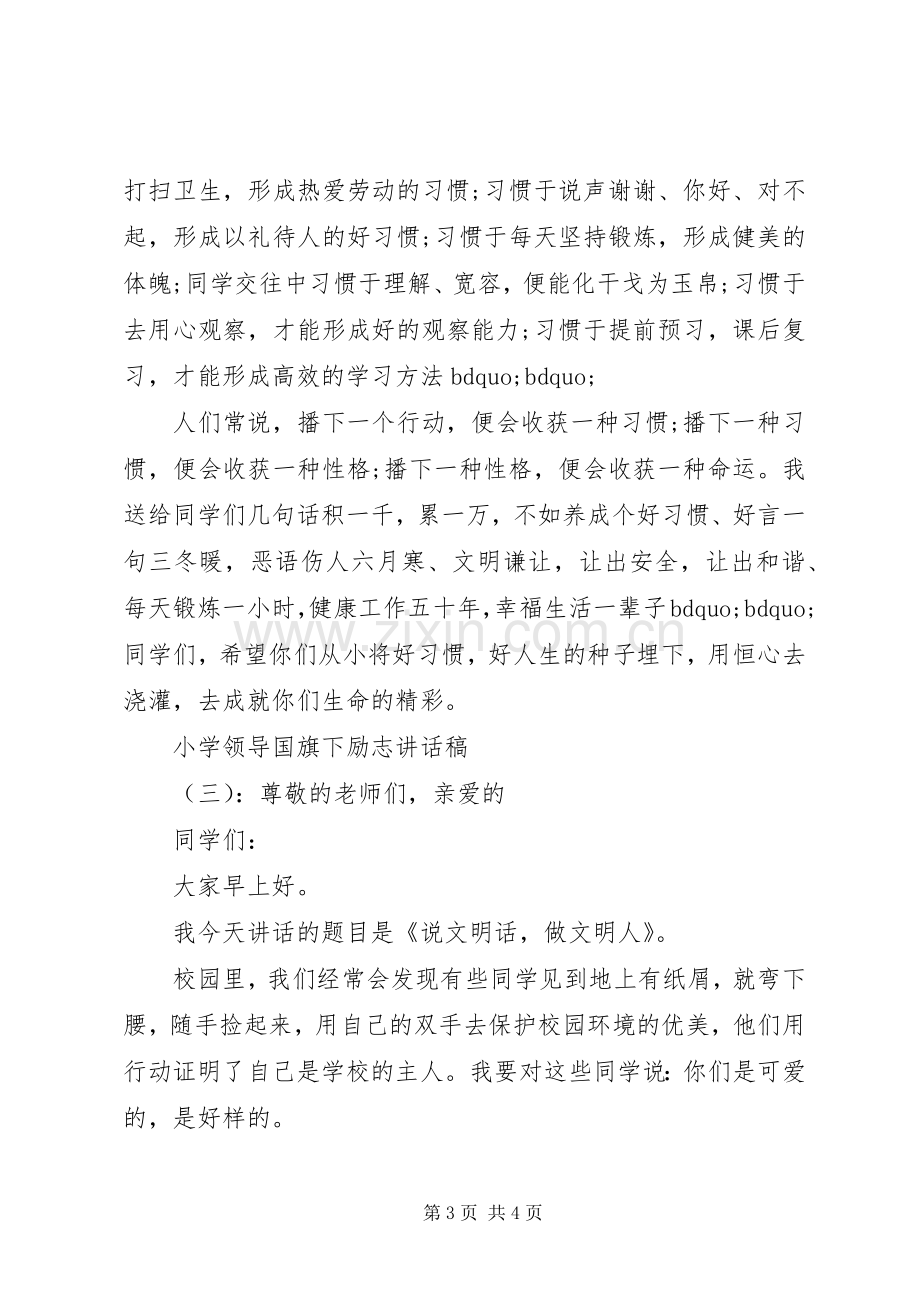 打扫卫生，形成热爱劳动的习惯;习惯于说声谢谢、你好、对不起，形成以礼待人的好习惯;习惯于每天坚持锻炼，形成健美的体魄;同学交往中习惯于理解、宽容，便能化干戈为玉帛;习惯于去用心观察，才能形成好的观察能力;习惯于提前预习，课后复习，才能形成高效的学习方法bdquo;bdquo;

人们常说，播下一个行动，便会收获一种习惯;播下一种习惯，便会收获一种性格;播下一种性格，便会收获一种命运。我送给同学们几句话积一千，累一万，不如养成个好习惯、好言一句三冬暖，恶语伤人六月寒、文明谦让，让出安全，让出和谐、每天锻炼一小时，健康工作五十年，幸福生活一辈子bdquo;bdquo;同学们，希望你们从小将好习惯，好人生的种子埋下，用恒心去浇灌，去成就你们生命的精彩。

小学领导国旗下励志讲话稿

（三）：尊敬的老师们，亲爱的

同学们：

大家早上好。

我今天讲话的题目是《说文明话，做文明人》。

校园里，我们经常会发现有些同学见到地上有纸屑，就弯下腰，随手捡起来，用自己的双手去保护校园环境的优美，他们用行动证明了自己是学校的主人。我要对这些同学说：你们是可爱的，是好样的。

第3页 共4页

www.zixin.com.cn